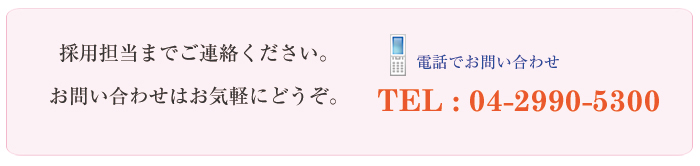 採用担当までご連絡ください。

お問い合わせはお気軽にどうぞ。

電話でお問い合わせ

TEL : 04-2990-5300